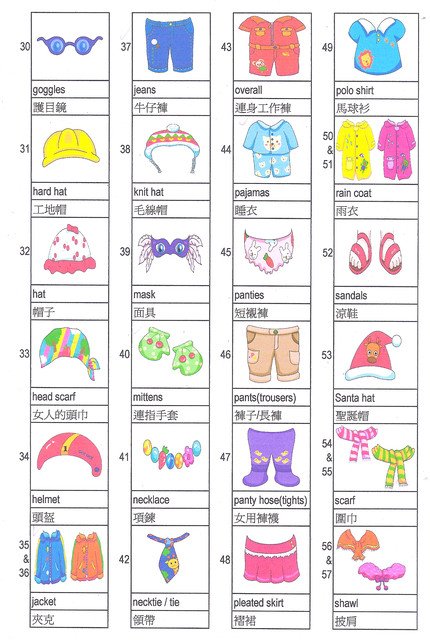 30
goggles
護目鏡

31
hard hat
工地帽

32
hat
帽子

33
head scarf
女人的頭巾

34
helmet
頭盔

35 & 36
jacket
夾克

37
jeans
牛仔褲

38
knit hat
毛線帽

39
mask
面具

40
mittens
連指手套

41
necklace
項鍊

42
necktie / tie
領帶

43
overall
連身工作褲

44
pajamas
睡衣

45
panties
短襯褲

46
pants(trousers)
褲子/長褲

47
panty hose(tights)
女用褲襪

48
pleated skirt
褶裙

49
polo shirt
馬球衫

50 & 51
rain coat
雨衣

52
sandals
涼鞋

53
Santa hat
聖誕帽

54 & 55
scarf
圍巾

56 & 57
shawl
披肩